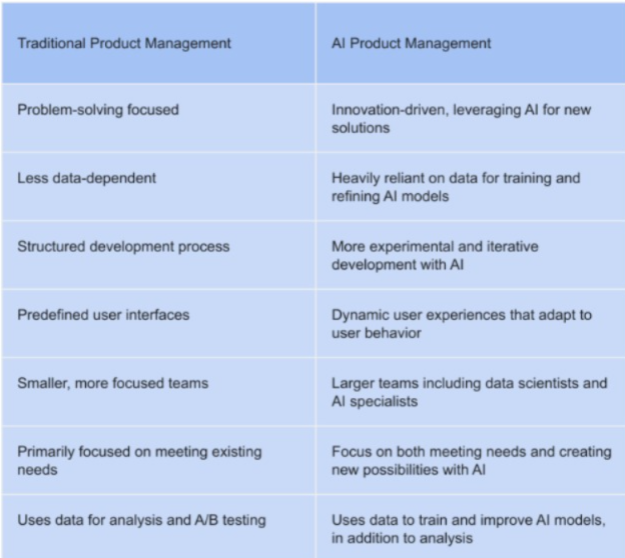 | Traditional Product Management | AI Product Management |
|---|---|
| Problem-solving focused | Innovation-driven, leveraging AI for new solutions |
| Less data-dependent | Heavily reliant on data for training and refining AI models |
| Structured development process | More experimental and iterative development with AI |
| Predefined user interfaces | Dynamic user experiences that adapt to user behavior |
| Smaller, more focused teams | Larger teams including data scientists and AI specialists |
| Primarily focused on meeting existing needs | Focus on both meeting needs and creating new possibilities with AI |
| Uses data for analysis and A/B testing | Uses data to train and improve AI models, in addition to analysis |